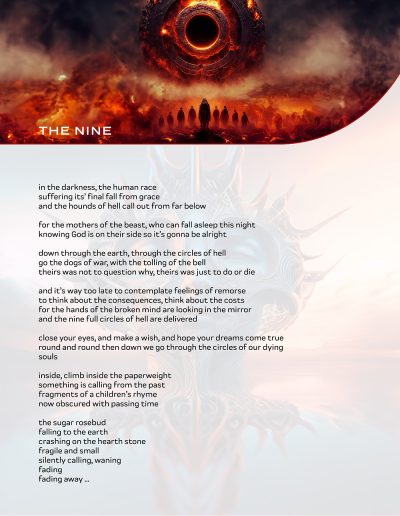 THE NINE

in the darkness, the human race
suffering its' final fall from grace
and the hounds of hell call out from far below

for the mothers of the beast, who can fall asleep this night
knowing God is on their side so it's gonna be alright

down through the earth, through the circles of hell
go the dogs of war, with the tolling of the bell
theirs was not to question why, theirs was just to do or die

and it's way too late to contemplate feelings of remorse
to think about the consequences, think about the costs
for the hands of the broken mind are looking in the mirror
and the nine full circles of hell are delivered

close your eyes, and make a wish, and hope your dreams come true
round and round then down we go through the circles of our dying souls

inside, climb inside the paperweight
something is calling from the past
fragments of a children's rhyme
now obscured with passing time

the sugar rosebud
falling to the earth
crashing on the hearth stone
fragile and small
silently calling, waning
fading
fading away ...